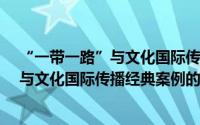 “一带一路”与文化国际传
与文化国际传播经典案例的